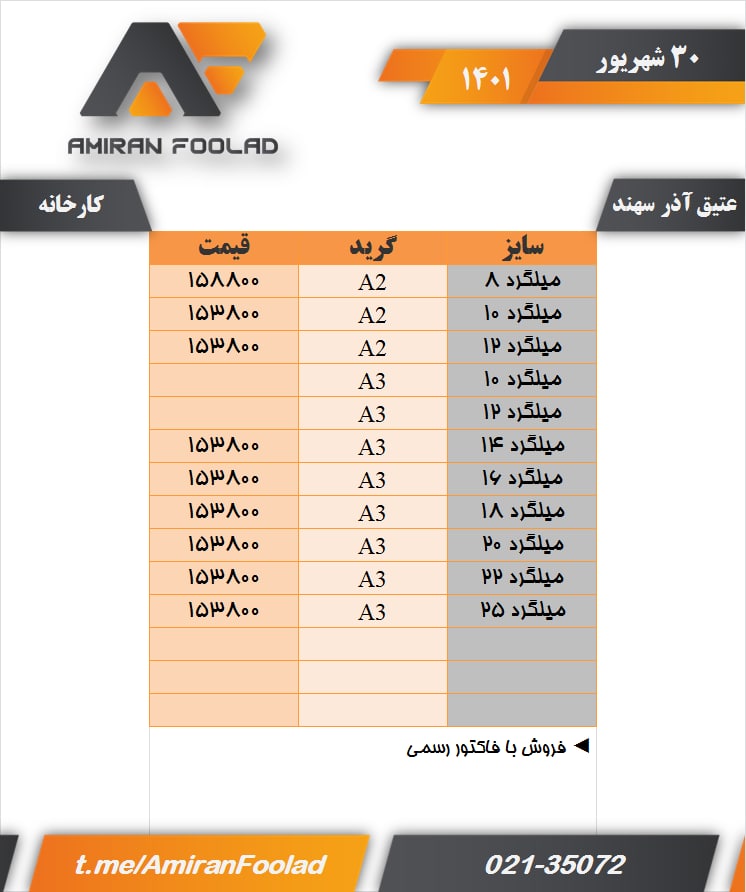 AMIRAN FOOLAD

۳۰ شهریور

۱۴۰۱

عتیق آذر سهند

کارخانه

| سایز | گرید | قیمت |
|---|---|---|
| میلگرد ۸ | A2 | ۱۵۸۸۰۰ |
| میلگرد ۱۰ | A2 | ۱۵۳۸۰۰ |
| میلگرد ۱۲ | A2 | ۱۵۳۸۰۰ |
| میلگرد ۱۰ | A3 | |
| میلگرد ۱۲ | A3 | |
| میلگرد ۱۴ | A3 | ۱۵۳۸۰۰ |
| میلگرد ۱۶ | A3 | ۱۵۳۸۰۰ |
| میلگرد ۱۸ | A3 | ۱۵۳۸۰۰ |
| میلگرد ۲۰ | A3 | ۱۵۳۸۰۰ |
| میلگرد ۲۲ | A3 | ۱۵۳۸۰۰ |
| میلگرد ۲۵ | A3 | ۱۵۳۸۰۰ |
| | | |
| | | |
| | | |

◄ فروش با فاکتور رسمی

021-35072

t.me/AmiranFoolad